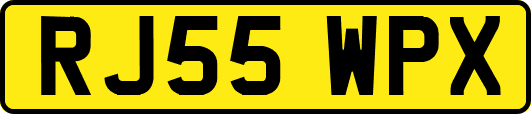 RJ55 WPX